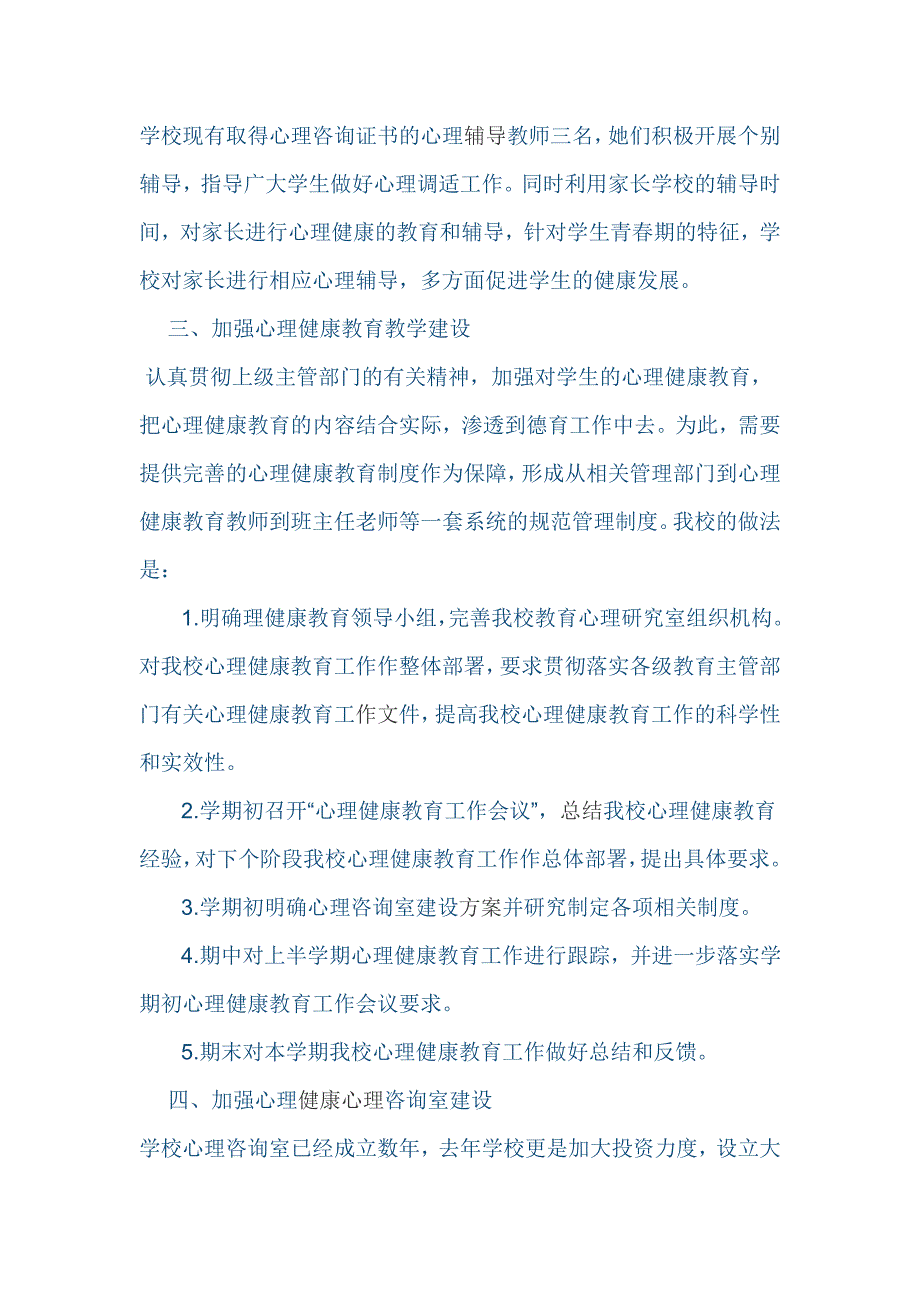 学校现有取得心理咨询证书的心理辅导教师三名，她们积极开展个别辅导，指导广大学生做好心理调适工作。同时利用家长学校的辅导时间，对家长进行心理健康的教育和辅导，针对学生青春期的特征，学校对家长进行相应心理辅导，多方面促进学生的健康发展。

三、加强心理健康教育教学建设

认真贯彻上级主管部门的有关精神，加强对学生的心理健康教育，把心理健康教育的内容结合实际，渗透到德育工作中去。为此，需要提供完善的心理健康教育制度作为保障，形成从相关管理部门到心理健康教育教师到班主任老师等一套系统的规范管理制度。我校的做法是：

1.明确理健康教育领导小组，完善我校教育心理研究室组织机构。对我校心理健康教育工作作整体部署，要求贯彻落实各级教育主管部门有关心理健康教育工作文件，提高我校心理健康教育工作的科学性和实效性。

2.学期初召开“心理健康教育工作会议”，总结我校心理健康教育经验，对下个阶段我校心理健康教育工作作总体部署，提出具体要求。

3.学期初明确心理咨询室建设方案并研究制定各项相关制度。

4.期中对上半学期心理健康教育工作进行跟踪，并进一步落实学期初心理健康教育工作会议要求。

5.期末对本学期我校心理健康教育工作做好总结和反馈。

四、加强心理健康心理咨询室建设

学校心理咨询室已经成立数年，去年学校更是加大投资力度，设立大